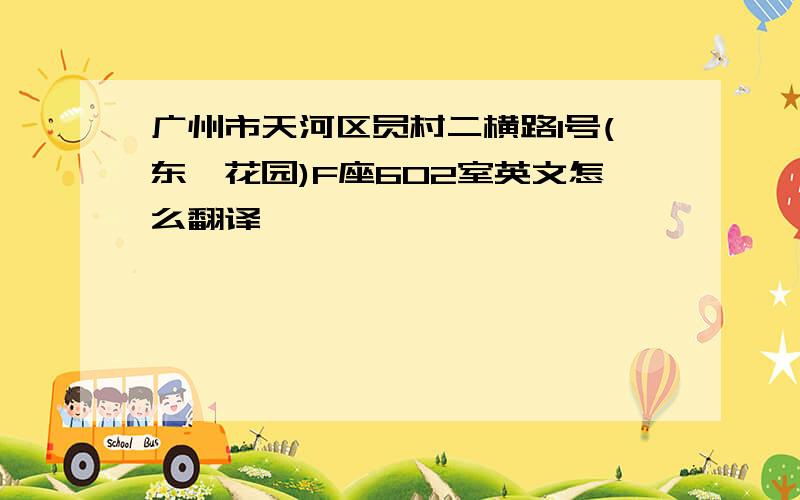 广州市天河区员村二横路1号(东 花园)F座602室英文怎么翻译

School Bus